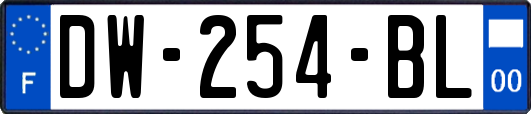 F
DW-254-BL
00